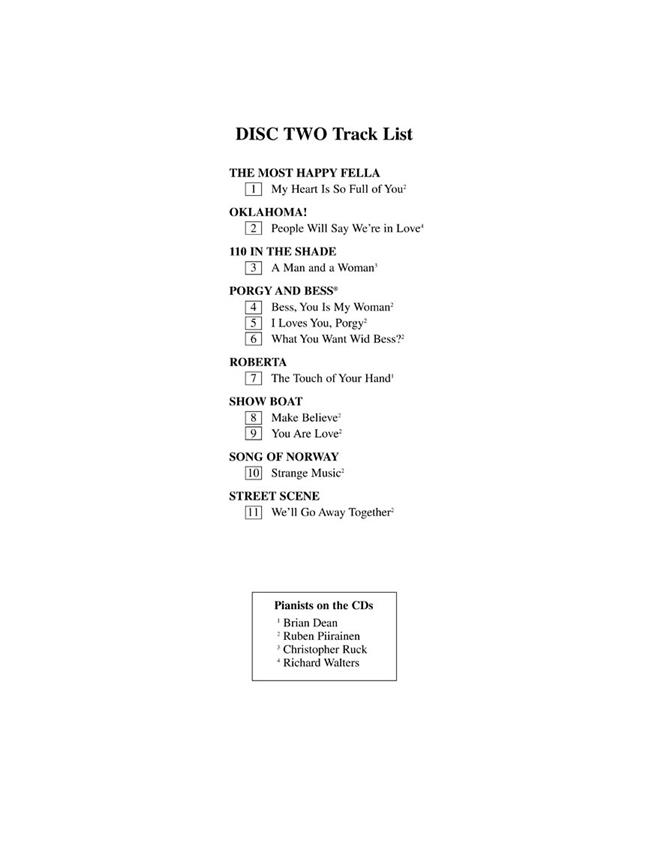 DISC TWO Track List

THE MOST HAPPY FELLA
1 My Heart Is So Full of You$^{2}$

OKLAHOMA!
2 People Will Say We're in Love$^{4}$

110 IN THE SHADE
3 A Man and a Woman$^{3}$

PORGY AND BESS®
4 Bess, You Is My Woman$^{2}$
5 I Loves You, Porgy$^{2}$
6 What You Want Wid Bess?$^{2}$

ROBERTA
7 The Touch of Your Hand$^{1}$

SHOW BOAT
8 Make Believe$^{2}$
9 You Are Love$^{2}$

SONG OF NORWAY
10 Strange Music$^{2}$

STREET SCENE
11 We'll Go Away Together$^{2}$

Pianists on the CDs
$^{1}$ Brian Dean
$^{2}$ Ruben Piirainen
$^{3}$ Christopher Ruck
$^{4}$ Richard Walters